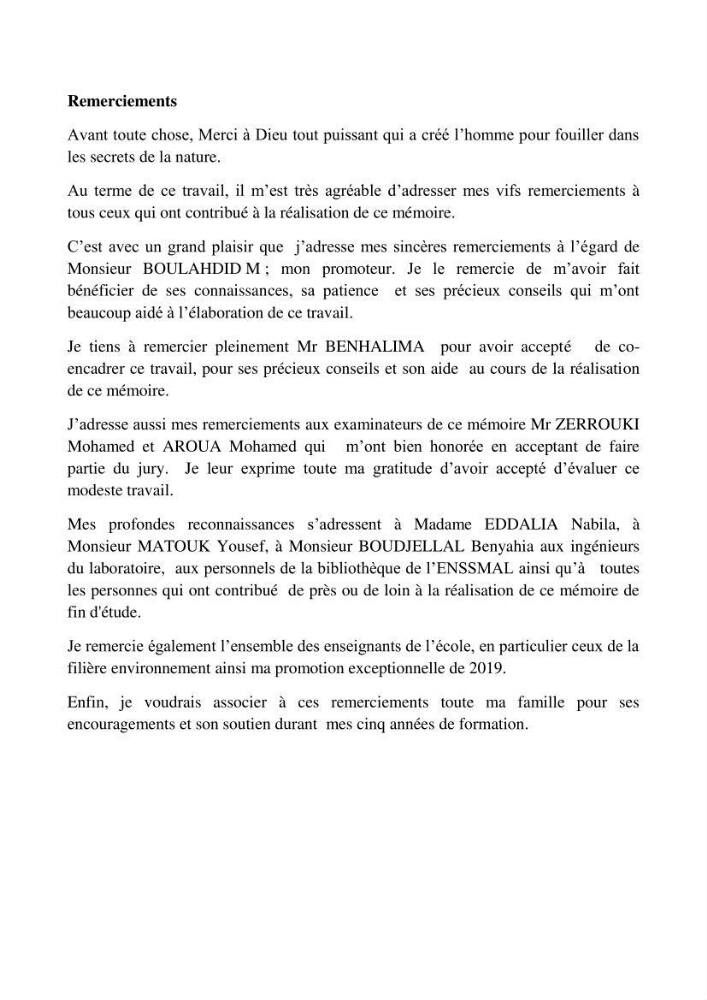 Remerciements

Avant toute chose, Merci à Dieu tout puissant qui a créé l'homme pour fouiller dans les secrets de la nature.

Au terme de ce travail, il m'est très agréable d'adresser mes vifs remerciements à tous ceux qui ont contribué à la réalisation de ce mémoire.

C'est avec un grand plaisir que j'adresse mes sincères remerciements à l'égard de Monsieur BOULAHDID M ; mon promoteur. Je le remercie de m'avoir fait bénéficier de ses connaissances, sa patience et ses précieux conseils qui m'ont beaucoup aidé à l'élaboration de ce travail.

Je tiens à remercier pleinement Mr BENHALIMA pour avoir accepté de co-encadrer ce travail, pour ses précieux conseils et son aide au cours de la réalisation de ce mémoire.

J'adresse aussi mes remerciements aux examinateurs de ce mémoire Mr ZERROUKI Mohamed et AROUA Mohamed qui m'ont bien honorée en acceptant de faire partie du jury. Je leur exprime toute ma gratitude d'avoir accepté d'évaluer ce modeste travail.

Mes profondes reconnaissances s'adressent à Madame EDDALIA Nabila, à Monsieur MATOUK Yousef, à Monsieur BOUDJELLAL Benyahia aux ingénieurs du laboratoire, aux personnels de la bibliothèque de l'ENSSMAL ainsi qu'à toutes les personnes qui ont contribué de près ou de loin à la réalisation de ce mémoire de fin d'étude.

Je remercie également l'ensemble des enseignants de l'école, en particulier ceux de la filière environnement ainsi ma promotion exceptionnelle de 2019.

Enfin, je voudrais associer à ces remerciements toute ma famille pour ses encouragements et son soutien durant mes cinq années de formation.